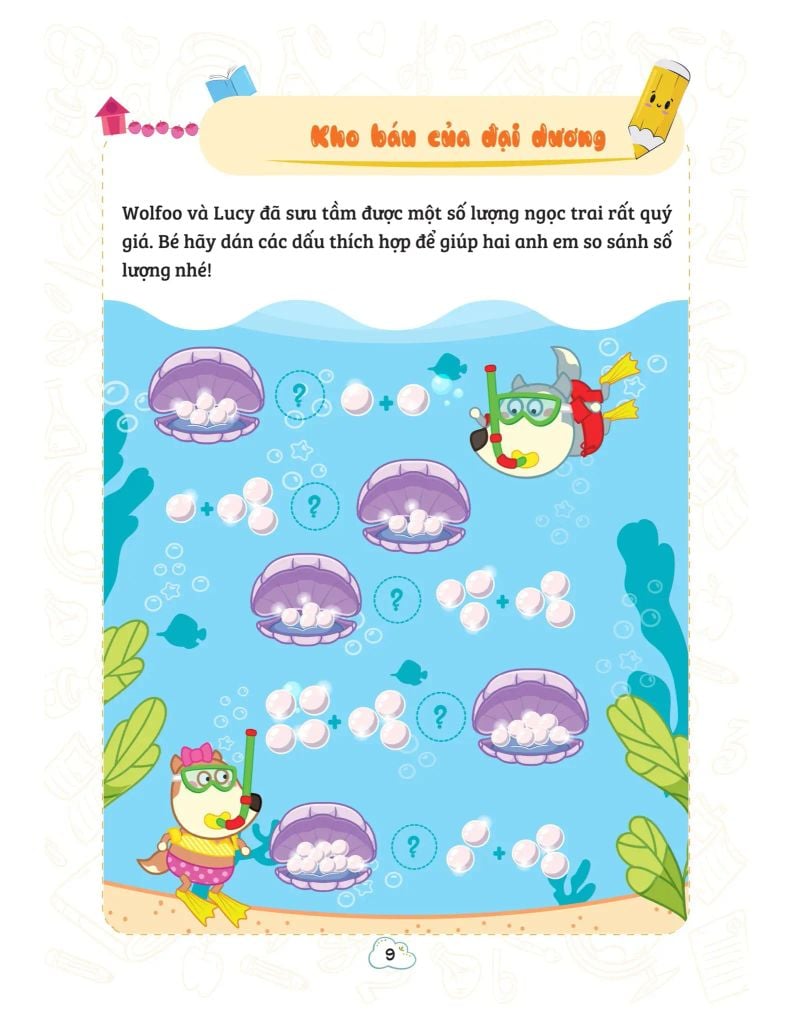 Kho báu của đại dương

Wolfoo và Lucy đã sưu tầm được một số lượng ngọc trai rất quý giá. Bé hãy dán các dấu thích hợp để giúp hai anh em so sánh số lượng nhé!

?
+
+
?
?
+
+
?
?
+

9